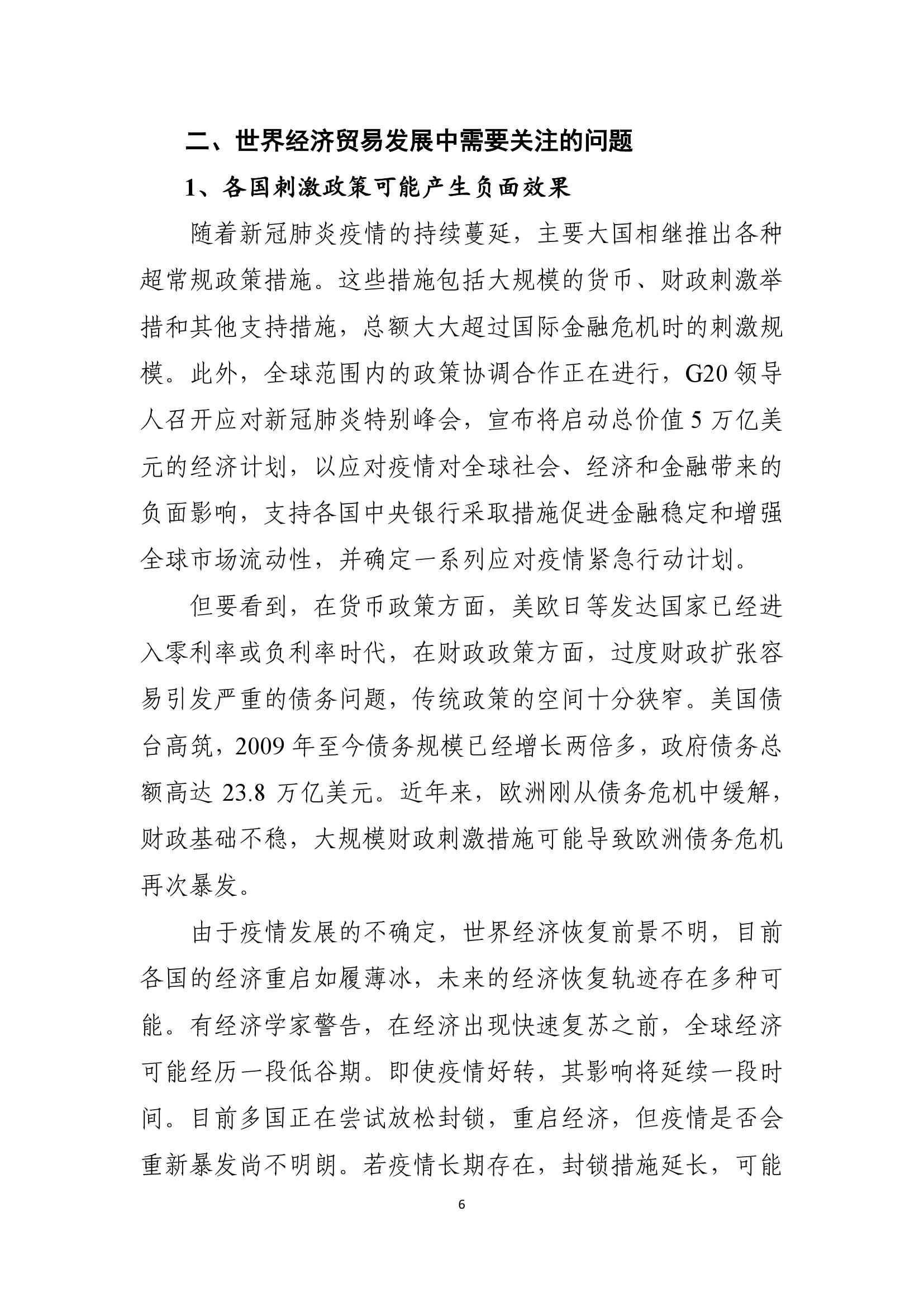 二、世界经济贸易发展中需要关注的问题

1、各国刺激政策可能产生负面效果

随着新冠肺炎疫情的持续蔓延，主要大国相继推出各种超常规政策措施。这些措施包括大规模的货币、财政刺激举措和其他支持措施，总额大大超过国际金融危机时的刺激规模。此外，全球范围内的政策协调合作正在进行，G20 领导人召开应对新冠肺炎特别峰会，宣布将启动总价值 5 万亿美元的经济计划，以应对疫情对全球社会、经济和金融带来的负面影响，支持各国中央银行采取措施促进金融稳定和增强全球市场流动性，并确定一系列应对疫情紧急行动计划。

但要看到，在货币政策方面，美欧日等发达国家已经进入零利率或负利率时代，在财政政策方面，过度财政扩张容易引发严重的债务问题，传统政策的空间十分狭窄。美国债台高筑，2009 年至今债务规模已经增长两倍多，政府债务总额高达 23.8 万亿美元。近年来，欧洲刚从债务危机中缓解，财政基础不稳，大规模财政刺激措施可能导致欧洲债务危机再次暴发。

由于疫情发展的不确定，世界经济恢复前景不明，目前各国的经济重启如履薄冰，未来的经济恢复轨迹存在多种可能。有经济学家警告，在经济出现快速复苏之前，全球经济可能经历一段低谷期。即使疫情好转，其影响将延续一段时间。目前多国正在尝试放松封锁，重启经济，但疫情是否会重新暴发尚不明朗。若疫情长期存在，封锁措施延长，可能

6